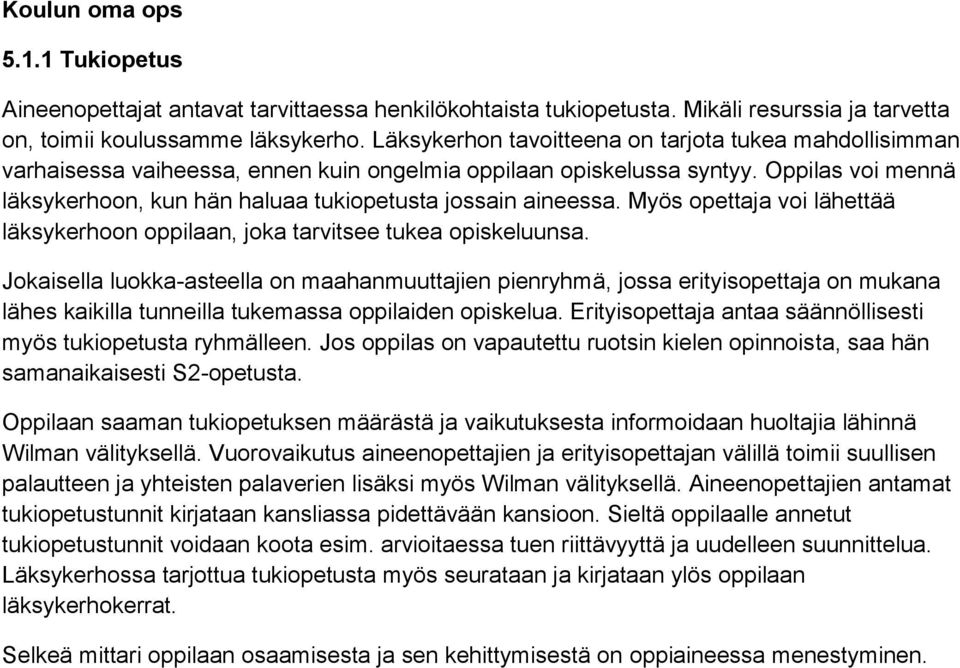 Koulun oma ops

5.1.1 Tukiopetus

Aineenopettajat antavat tarvittaessa henkilökohtaista tukiopetusta. Mikäli resurssia ja tarvetta on, toimii koulussamme läksykerho. Läksykerhon tavoitteena on tarjota tukea mahdollisimman varhaisessa vaiheessa, ennen kuin ongelmia oppilaan opiskelussa syntyy. Oppilas voi mennä läksykerhoon, kun hän haluaa tukiopetusta jossain aineessa. Myös opettaja voi lähettää läksykerhoon oppilaan, joka tarvitsee tukea opiskeluunsa.

Jokaisella luokka-asteella on maahanmuuttajien pienryhmä, jossa erityisopettaja on mukana lähes kaikilla tunneilla tukemassa oppilaiden opiskelua. Erityisopettaja antaa säännöllisesti myös tukiopetusta ryhmälleen. Jos oppilas on vapautettu ruotsin kielen opinnoista, saa hän samanaikaisesti S2-opetusta.

Oppilaan saaman tukiopetuksen määrästä ja vaikutuksesta informoidaan huoltajia lähinnä Wilman välityksellä. Vuorovaikutus aineenopettajien ja erityisopettajan välillä toimii suullisen palautteen ja yhteisten palaverien lisäksi myös Wilman välityksellä. Aineenopettajien antamat tukiopetustunnit kirjataan kansliassa pidettävään kansioon. Sieltä oppilaalle annetut tukiopetustunnit voidaan koota esim. arvioitaessa tuen riittävyyttä ja uudelleen suunnittelua. Läksykerhossa tarjottua tukiopetusta myös seurataan ja kirjataan ylös oppilaan läksykerhokerrat.

Selkeä mittari oppilaan osaamisesta ja sen kehittymisestä on oppiaineessa menestyminen.